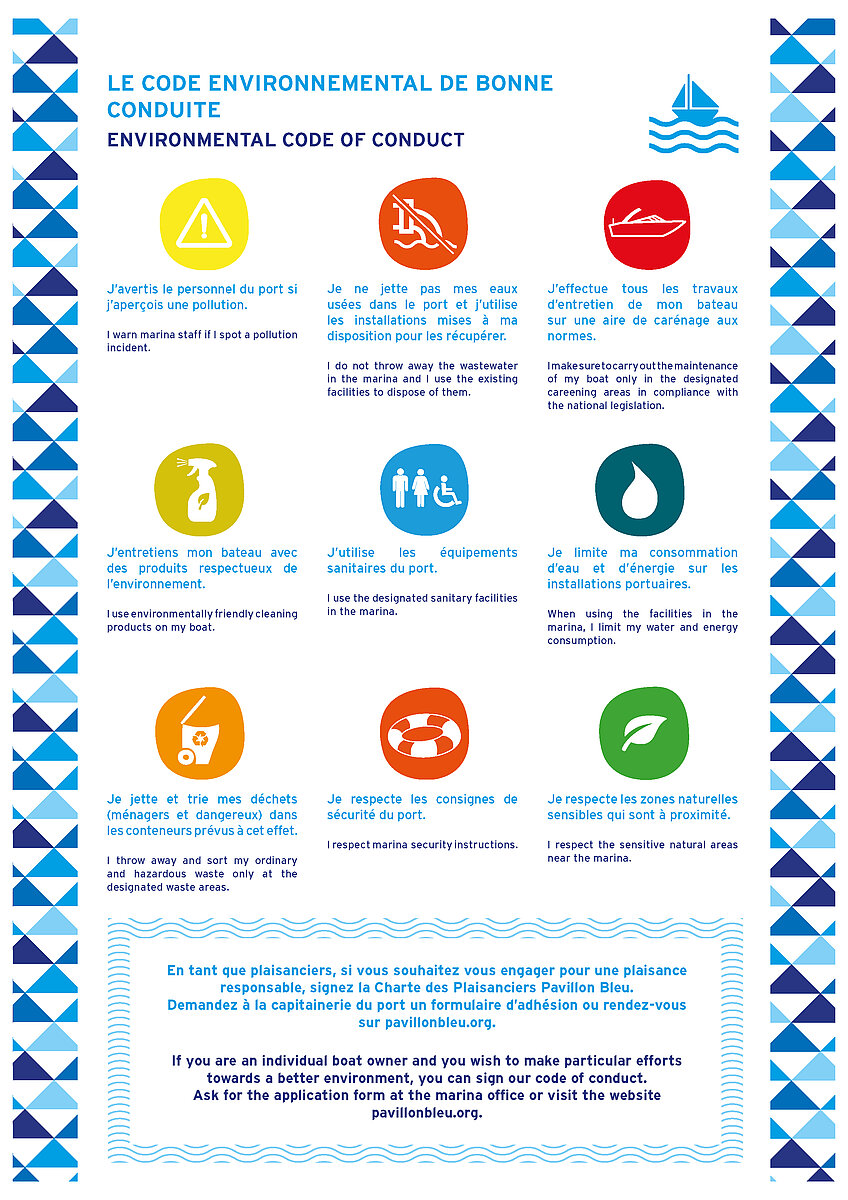 LE CODE ENVIRONNEMENTAL DE BONNE CONDUITE

ENVIRONMENTAL CODE OF CONDUCT

J'avertis le personnel du port si j'aperçois une pollution.

I warn marina staff if I spot a pollution incident.

Je ne jette pas mes eaux usées dans le port et j'utilise les installations mises à ma disposition pour les récupérer.

I do not throw away the wastewater in the marina and I use the existing facilities to dispose of them.

J'effectue tous les travaux d'entretien de mon bateau sur une aire de carénage aux normes.

I make sure to carry out the maintenance of my boat only in the designated careening areas in compliance with the national legislation.

J'entretiens mon bateau avec des produits respectueux de l'environnement.

I use environmentally friendly cleaning products on my boat.

J'utilise les équipements sanitaires du port.

I use the designated sanitary facilities in the marina.

Je limite ma consommation d'eau et d'énergie sur les installations portuaires.

When using the facilities in the marina, I limit my water and energy consumption.

Je jette et trie mes déchets (ménagers et dangereux) dans les conteneurs prévus à cet effet.

I throw away and sort my ordinary and hazardous waste only at the designated waste areas.

Je respecte les consignes de sécurité du port.

I respect marina security instructions.

Je respecte les zones naturelles sensibles qui sont à proximité.

I respect the sensitive natural areas near the marina.

En tant que plaisanciers, si vous souhaitez vous engager pour une plaisance responsable, signez la Charte des Plaisanciers Pavillon Bleu. Demandez à la capitainerie du port un formulaire d'adhésion ou rendez-vous sur pavillonbleu.org.

If you are an individual boat owner and you wish to make particular efforts towards a better environment, you can sign our code of conduct. Ask for the application form at the marina office or visit the website pavillonbleu.org.